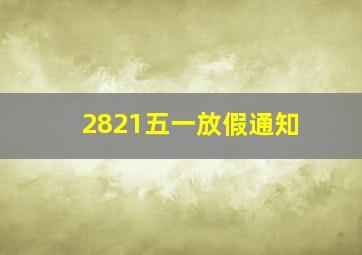 2821五一放假通知